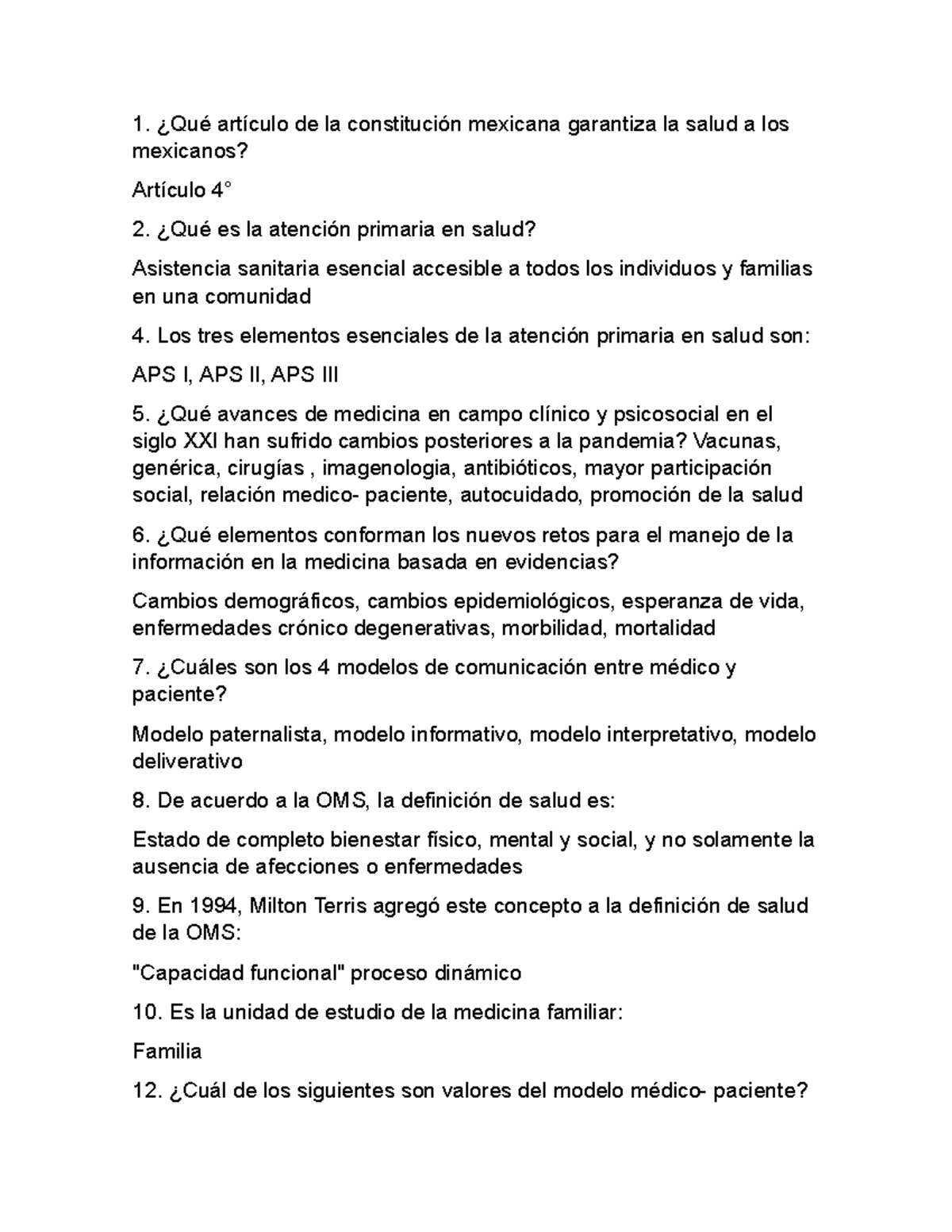 1. ¿Qué artículo de la constitución mexicana garantiza la salud a los mexicanos?

Artículo 4°

2. ¿Qué es la atención primaria en salud?

Asistencia sanitaria esencial accesible a todos los individuos y familias en una comunidad

4. Los tres elementos esenciales de la atención primaria en salud son:

APS I, APS II, APS III

5. ¿Qué avances de medicina en campo clínico y psicosocial en el siglo XXI han sufrido cambios posteriores a la pandemia? Vacunas, genérica, cirugías , imagenologia, antibióticos, mayor participación social, relación medico- paciente, autocuidado, promoción de la salud

6. ¿Qué elementos conforman los nuevos retos para el manejo de la información en la medicina basada en evidencias?

Cambios demográficos, cambios epidemiológicos, esperanza de vida, enfermedades crónico degenerativas, morbilidad, mortalidad

7. ¿Cuáles son los 4 modelos de comunicación entre médico y paciente?

Modelo paternalista, modelo informativo, modelo interpretativo, modelo deliverativo

8. De acuerdo a la OMS, la definición de salud es:

Estado de completo bienestar físico, mental y social, y no solamente la ausencia de afecciones o enfermedades

9. En 1994, Milton Terris agregó este concepto a la definición de salud de la OMS:

"Capacidad funcional" proceso dinámico

10. Es la unidad de estudio de la medicina familiar:

Familia

12. ¿Cuál de los siguientes son valores del modelo médico- paciente?